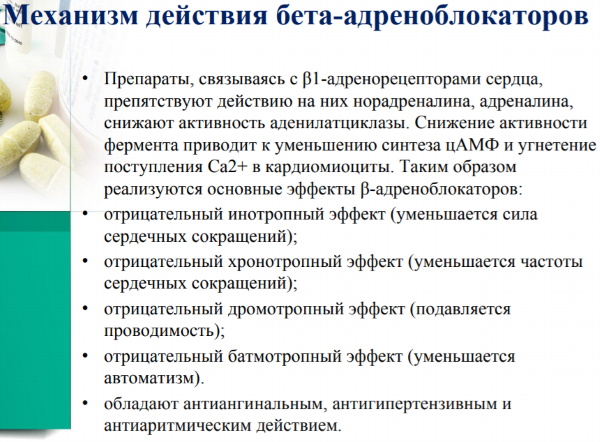 Механизм действия бета-адреноблокаторов

• Препараты, связываясь с β1-адренорецепторами сердца, препятствуют действию на них норадреналина, адреналина, снижают активность аденилатциклазы. Снижение активности фермента приводит к уменьшению синтеза цАМФ и угнетение поступления Ca2+ в кардиомиоциты. Таким образом реализуются основные эффекты β-адреноблокаторов:
• отрицательный инотропный эффект (уменьшается сила сердечных сокращений);
• отрицательный хронотропный эффект (уменьшается частоты сердечных сокращений);
• отрицательный дромотропный эффект (подавляется проводимость);
• отрицательный батмотропный эффект (уменьшается автоматизм).
• обладают антиангинальным, антигипертензивным и антиаритмическим действием.